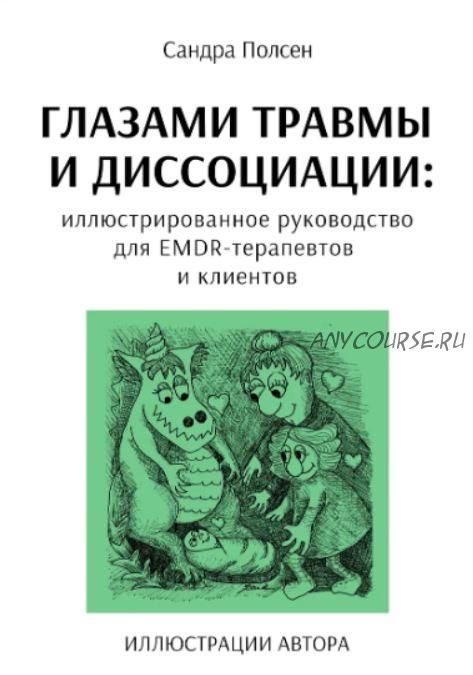 Сандра Полсен

ГЛАЗАМИ ТРАВМЫ И ДИССОЦИАЦИИ:

иллюстрированное руководство для EMDR-терапевтов и клиентов

ANYCOURSE.RU

ИЛЛЮСТРАЦИИ АВТОРА